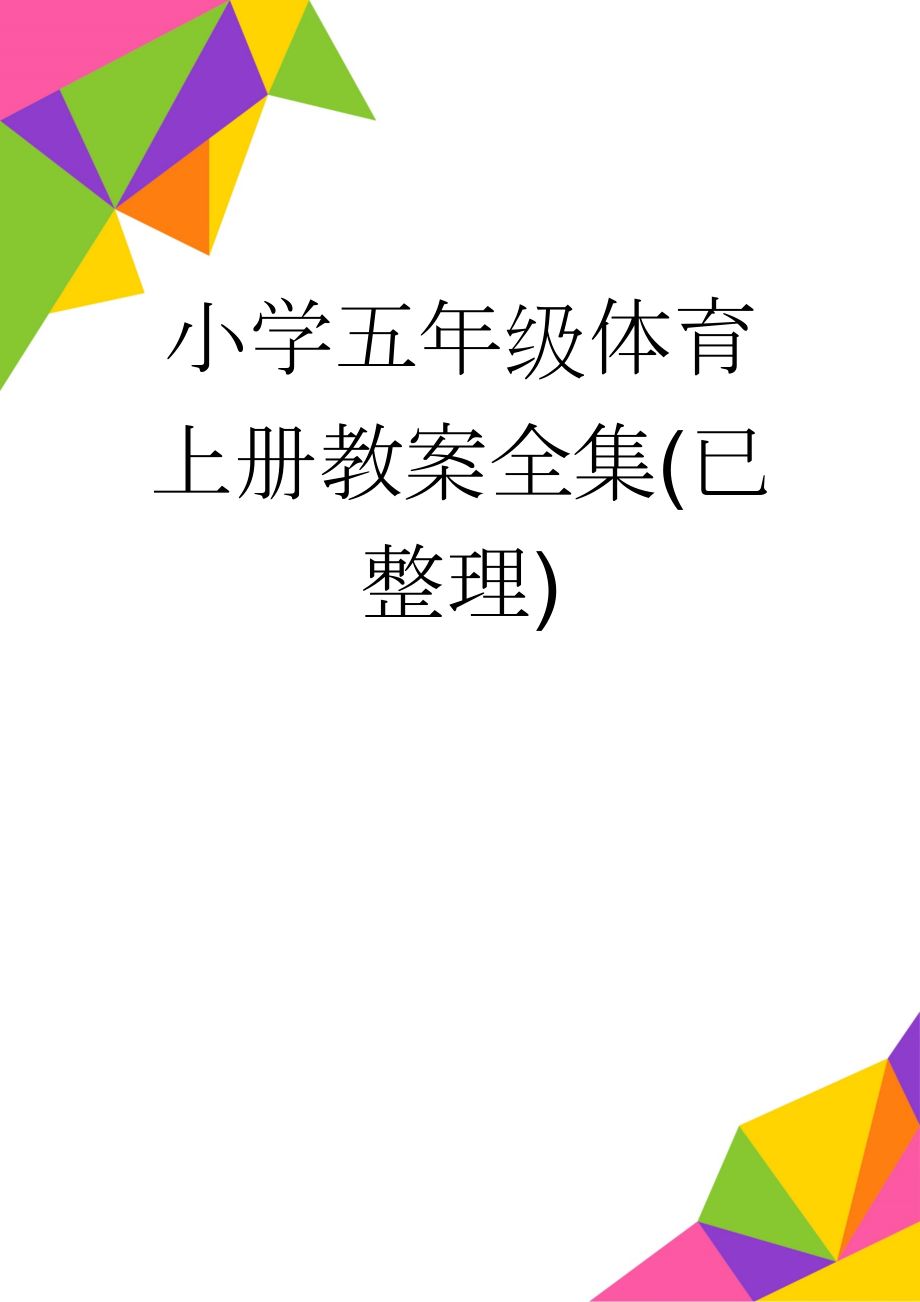 小学五年级体育上册教案全集(已整理)